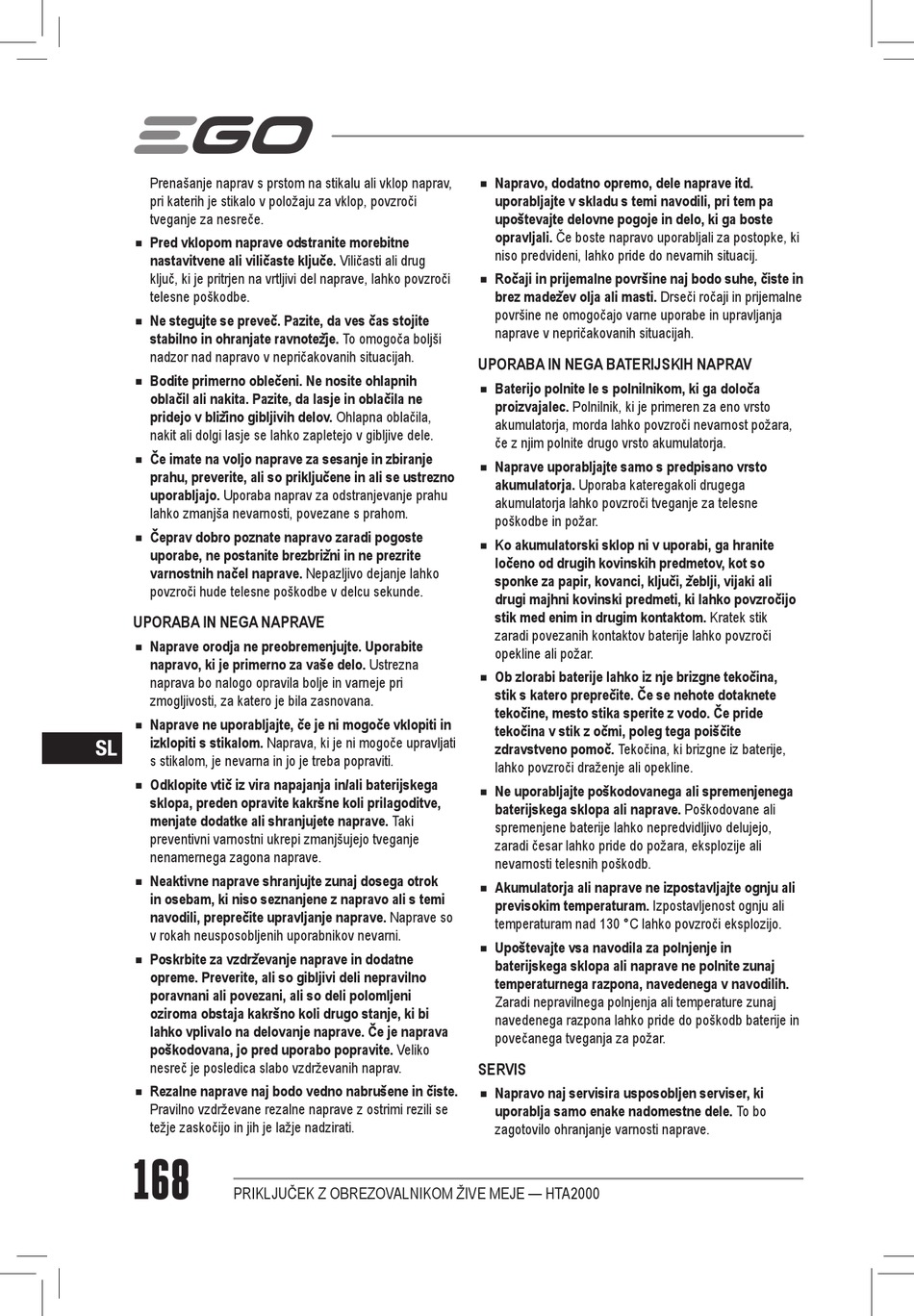 EGO

Prenašanje naprav s prstom na stikalu ali vklop naprav, pri katerih je stikalo v položaju za vklop, povzroči tveganje za nesreče.

■ Pred vklopom naprave odstranite morebitne nastavitvene ali viličaste ključe. Viličasti ali drug ključ, ki je pritrjen na vrtljivi del naprave, lahko povzroči telesne poškodbe.

■ Ne stegujte se preveč. Pazite, da ves čas stojite stabilno in ohranjate ravnotežje. To omogoča boljši nadzor nad napravo v nepričakovanih situacijah.

■ Bodite primerno oblečeni. Ne nosite ohlapnih oblačil ali nakita. Pazite, da lasje in oblačila ne pridejo v bližino gibljivih delov. Ohlapna oblačila, nakit ali dolgi lasje se lahko zapletejo v gibljive dele.

■ Če imate na voljo naprave za sesanje in zbiranje prahu, preverite, ali so priključene in ali se ustrezno uporabljajo. Uporaba naprav za odstranjevanje prahu lahko zmanjša nevarnosti, povezane s prahom.

■ Čeprav dobro poznate napravo zaradi pogoste uporabe, ne postanite brezbrižni in ne prezrite varnostnih načel naprave. Nepazljivo dejanje lahko povzroči hude telesne poškodbe v delcu sekunde.

UPORABA IN NEGA NAPRAVE

■ Naprave orodja ne preobremenjujte. Uporabite napravo, ki je primerno za vaše delo. Ustrezna naprava bo nalogo opravila bolje in varneje pri zmogljivosti, za katero je bila zasnovana.

■ Naprave ne uporabljajte, če je ni mogoče vklopiti in izklopiti s stikalom. Naprava, ki je ni mogoče upravljati s stikalom, je nevarna in jo je treba popraviti.

■ Odklopite vtič iz vira napajanja in/ali baterijskega sklopa, preden opravite kakršne koli prilagoditve, menjate dodatke ali shranjujete naprave. Taki preventivni varnostni ukrepi zmanjšujejo tveganje nenamernega zagona naprave.

■ Neaktivne naprave shranjujte zunaj dosega otrok in osebam, ki niso seznanjene z napravo ali s temi navodili, preprečite upravljanje naprave. Naprave so v rokah neusposobljenih uporabnikov nevarni.

■ Poskrbite za vzdrževanje naprave in dodatne opreme. Preverite, ali so gibljivi deli nepravilno poravnani ali povezani, ali so deli polomljeni oziroma obstaja kakršno koli drugo stanje, ki bi lahko vplivalo na delovanje naprave. Če je naprava poškodovana, jo pred uporabo popravite. Veliko nesreč je posledica slabo vzdrževanih naprav.

■ Rezalne naprave naj bodo vedno nabrušene in čiste. Pravilno vzdrževane rezalne naprave z ostrimi rezili se težje zaskočijo in jih je lažje nadzirati.

■ Napravo, dodatno opremo, dele naprave itd. uporabljajte v skladu s temi navodili, pri tem pa upoštevajte delovne pogoje in delo, ki ga boste opravljali. Če boste napravo uporabljali za postopke, ki niso predvideni, lahko pride do nevarnih situacij.

■ Ročaji in prijemalne površine naj bodo suhe, čiste in brez madežev olja ali masti. Drseči ročaji in prijemalne površine ne omogočajo varne uporabe in upravljanja naprave v nepričakovanih situacijah.

UPORABA IN NEGA BATERIJSKIH NAPRAV

■ Baterijo polnite le s polnilnikom, ki ga določa proizvajalec. Polnilnik, ki je primeren za eno vrsto akumulatorja, morda lahko povzroči nevarnost požara, če z njim polnite drugo vrsto akumulatorja.

■ Naprave uporabljajte samo s predpisano vrsto akumulatorja. Uporaba kateregakoli drugega akumulatorja lahko povzroči tveganje za telesne poškodbe in požar.

■ Ko akumulatorski sklop ni v uporabi, ga hranite ločeno od drugih kovinskih predmetov, kot so sponke za papir, kovanci, ključi, žeblji, vijaki ali drugi majhni kovinski predmeti, ki lahko povzročijo stik med enim in drugim kontaktom. Kratek stik zaradi povezanih kontaktov baterije lahko povzroči opekline ali požar.

■ Ob zlorabi baterije lahko iz nje brizgne tekočina, stik s katero preprečite. Če se nehote dotaknete tekočine, mesto stika sperite z vodo. Če pride tekočina v stik z očmi, poleg tega poiščite zdravstveno pomoč. Tekočina, ki brizgne iz baterije, lahko povzroči draženje ali opekline.

■ Ne uporabljajte poškodovanega ali spremenjenega baterijskega sklopa ali naprave. Poškodovane ali spremenjene baterije lahko nepredvidljivo delujejo, zaradi česar lahko pride do požara, eksplozije ali nevarnosti telesnih poškodb.

■ Akumulatorja ali naprave ne izpostavljajte ognju ali previsokim temperaturam. Izpostavljenost ognju ali temperaturam nad 130 °C lahko povzroči eksplozijo.

■ Upoštevajte vsa navodila za polnjenje in baterijskega sklopa ali naprave ne polnite zunaj temperaturnega razpona, navedenega v navodilih. Zaradi nepravilnega polnjenja ali temperature zunaj navedenega razpona lahko pride do poškodb baterije in povečanega tveganja za požar.

SERVIS

■ Napravo naj servisira usposobljen serviser, ki uporablja samo enake nadomestne dele. To bo zagotovilo ohranjanje varnosti naprave.

SL

168

PRIKLJUČEK Z OBREZOVALNIKOM ŽIVE MEJE — HTA2000